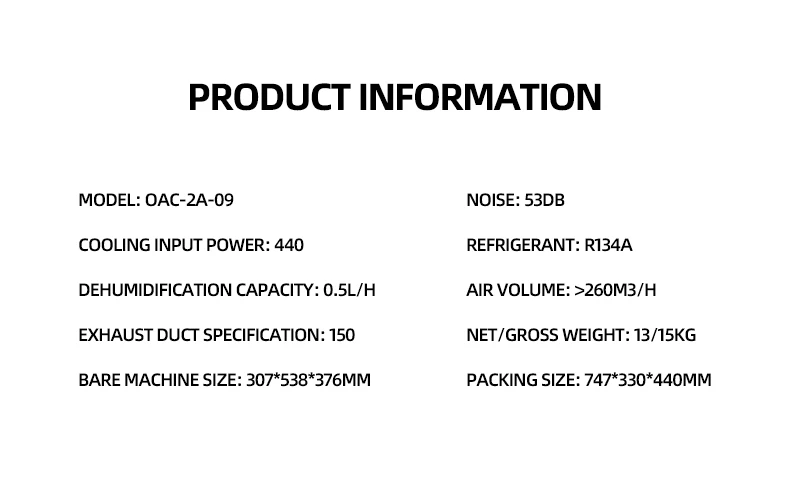 PRODUCT INFORMATION

MODEL: OAC-2A-09

COOLING INPUT POWER: 440

DEHUMIDIFICATION CAPACITY: 0.5L/H

EXHAUST DUCT SPECIFICATION: 150

BARE MACHINE SIZE: 307*538*376MM

NOISE: 53DB

REFRIGERANT: R134A

AIR VOLUME: >260M3/H

NET/GROSS WEIGHT: 13/15KG

PACKING SIZE: 747*330*440MM